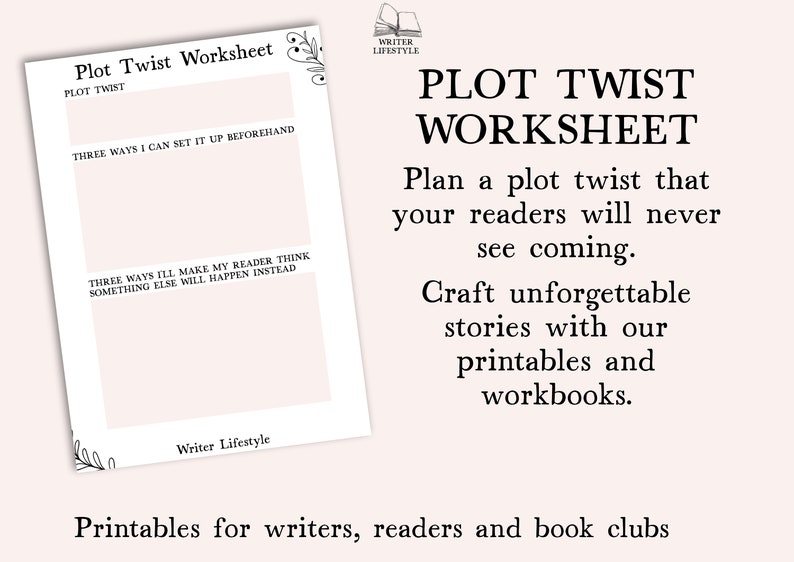 Plot Twist Worksheet

PLOT TWIST

THREE WAYS I CAN SET IT UP BEFOREHAND

THREE WAYS I'LL MAKE MY READER THINK SOMETHING ELSE WILL HAPPEN INSTEAD

Writer Lifestyle

WRITER LIFESTYLE

PLOT TWIST WORKSHEET

Plan a plot twist that your readers will never see coming.

Craft unforgettable stories with our printables and workbooks.

Printables for writers, readers and book clubs